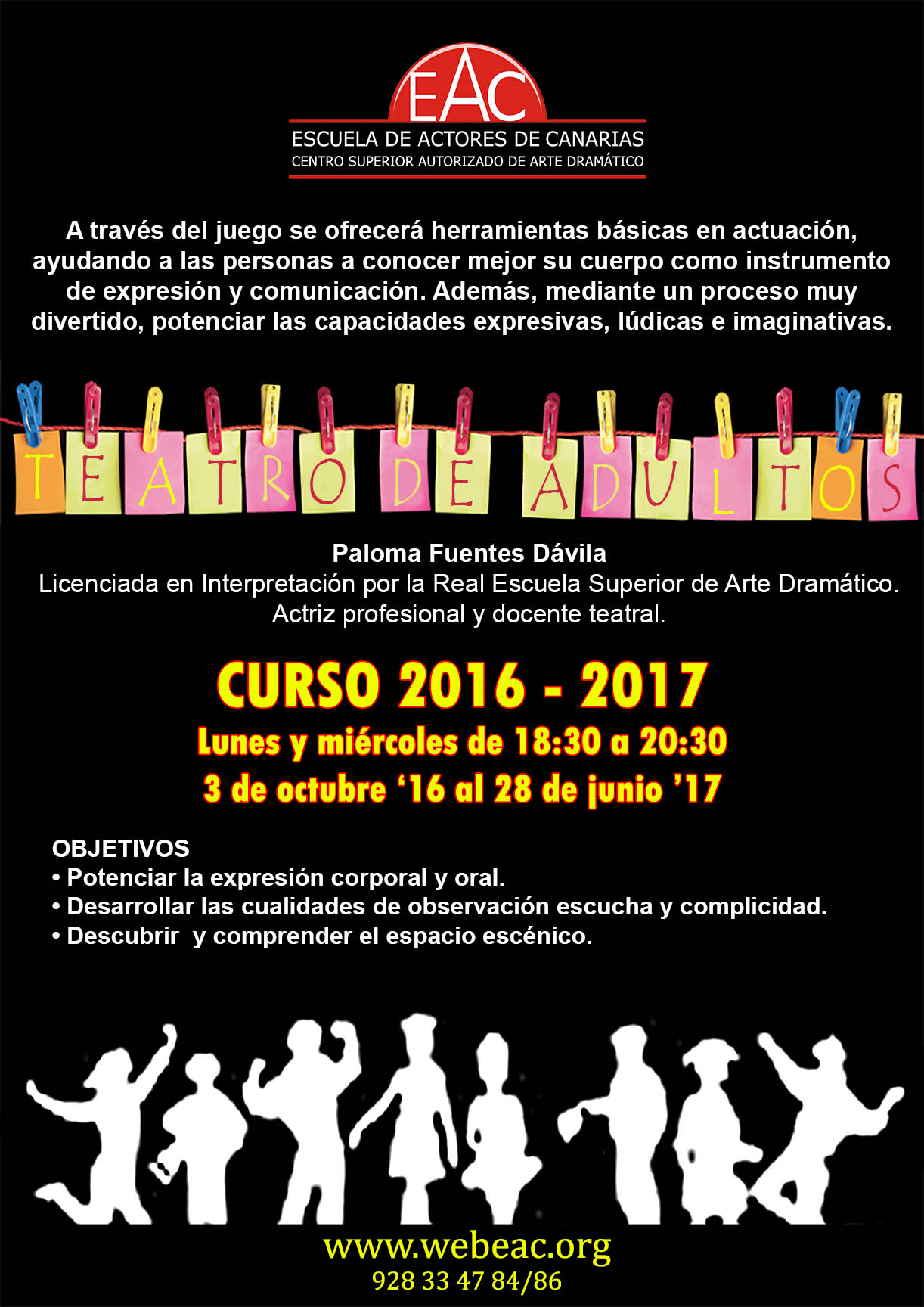 EAC
ESCUELA DE ACTORES DE CANARIAS
CENTRO SUPERIOR AUTORIZADO DE ARTE DRAMÁTICO

A través del juego se ofrecerá herramientas básicas en actuación, ayudando a las personas a conocer mejor su cuerpo como instrumento de expresión y comunicación. Además, mediante un proceso muy divertido, potenciar las capacidades expresivas, lúdicas e imaginativas.

TEATRO DE ADULTOS

Paloma Fuentes Dávila
Licenciada en Interpretación por la Real Escuela Superior de Arte Dramático.
Actriz profesional y docente teatral.

CURSO 2016 - 2017
Lunes y miércoles de 18:30 a 20:30
3 de octubre '16 al 28 de junio '17

OBJETIVOS
• Potenciar la expresión corporal y oral.
• Desarrollar las cualidades de observación escucha y complicidad.
• Descubrir y comprender el espacio escénico.

www.webeac.org
928 33 47 84/86